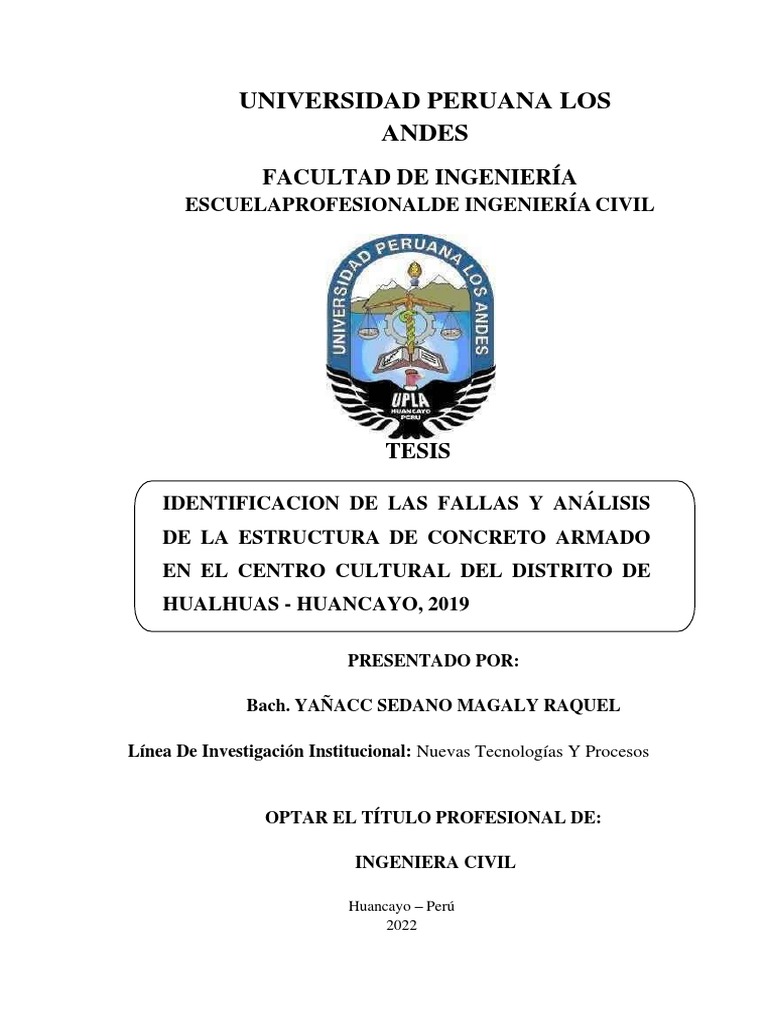 UNIVERSIDAD PERUANA LOS ANDES

FACULTAD DE INGENIERÍA
ESCUELAPROFESIONALDE INGENIERÍA CIVIL

UNIVERSIDAD PERUANA LOS ANDES
UPLA
HUANCAYO
PERU

TESIS

IDENTIFICACION DE LAS FALLAS Y ANÁLISIS DE LA ESTRUCTURA DE CONCRETO ARMADO EN EL CENTRO CULTURAL DEL DISTRITO DE HUALHUAS - HUANCAYO, 2019

PRESENTADO POR:

Bach. YAÑACC SEDANO MAGALY RAQUEL

Línea De Investigación Institucional: Nuevas Tecnologías Y Procesos

OPTAR EL TÍTULO PROFESIONAL DE:

INGENIERA CIVIL

Huancayo – Perú
2022